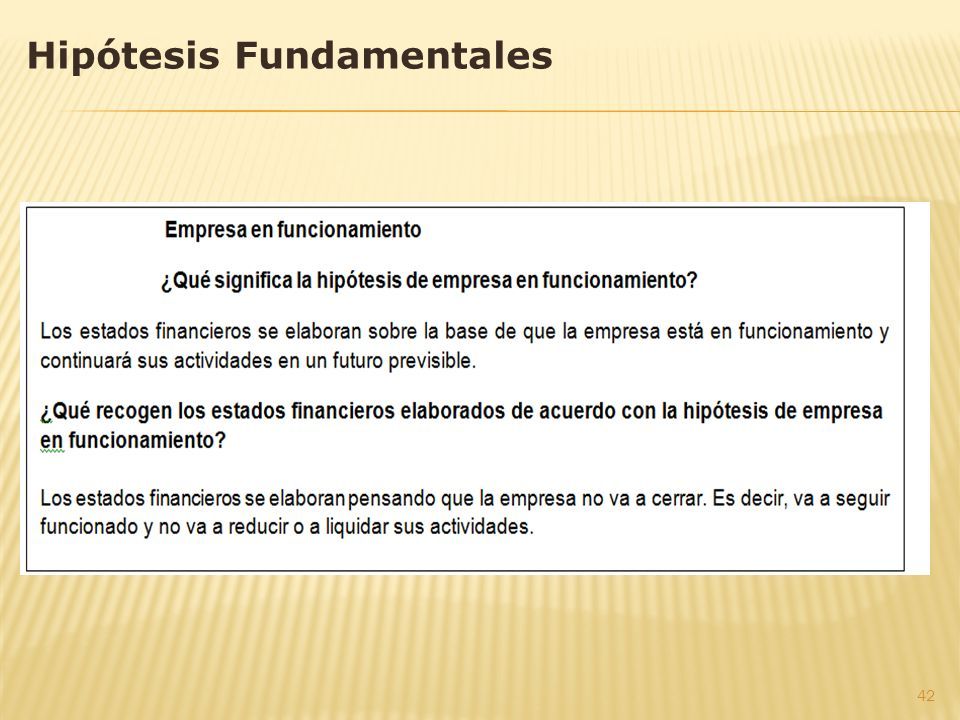 Hipótesis Fundamentales

Empresa en funcionamiento

¿Qué significa la hipótesis de empresa en funcionamiento?

Los estados financieros se elaboran sobre la base de que la empresa está en funcionamiento y continuará sus actividades en un futuro previsible.

¿Qué recogen los estados financieros elaborados de acuerdo con la hipótesis de empresa en funcionamiento?

Los estados financieros se elaboran pensando que la empresa no va a cerrar. Es decir, va a seguir funcionado y no va a reducir o a liquidar sus actividades.

42